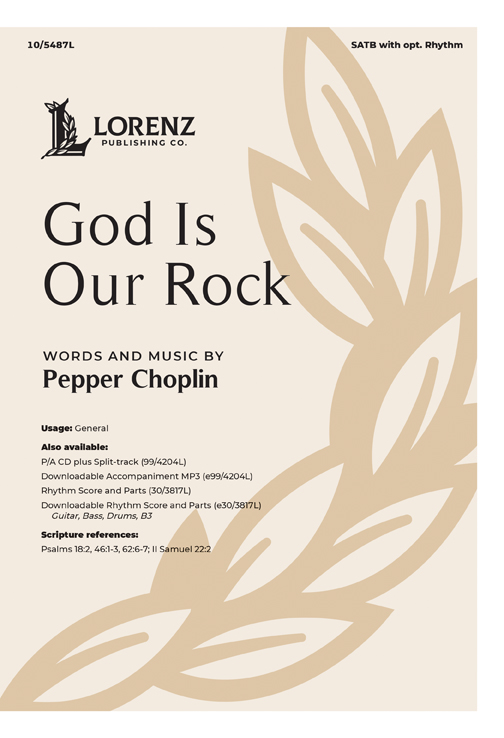 10/5487L

SATB with opt. Rhythm

LORENZ
PUBLISHING CO.

God Is Our Rock

WORDS AND MUSIC BY
Pepper Choplin

Usage: General

Also available:
P/A CD plus Split-track (99/4204L)
Downloadable Accompaniment MP3 (e99/4204L)
Rhythm Score and Parts (30/3817L)
Downloadable Rhythm Score and Parts (e30/3817L)
Guitar, Bass, Drums, B3

Scripture references:
Psalms 18:2, 46:1-3, 62:6-7; II Samuel 22:2